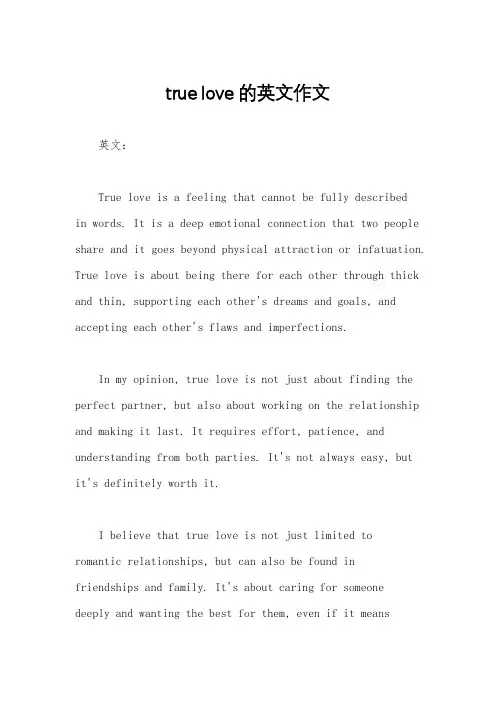 true love 的英文作文

英文：

True love is a feeling that cannot be fully described in words. It is a deep emotional connection that two people share and it goes beyond physical attraction or infatuation. True love is about being there for each other through thick and thin, supporting each other's dreams and goals, and accepting each other's flaws and imperfections.

In my opinion, true love is not just about finding the perfect partner, but also about working on the relationship and making it last. It requires effort, patience, and understanding from both parties. It's not always easy, but it's definitely worth it.

I believe that true love is not just limited to romantic relationships, but can also be found in friendships and family. It's about caring for someone deeply and wanting the best for them, even if it means